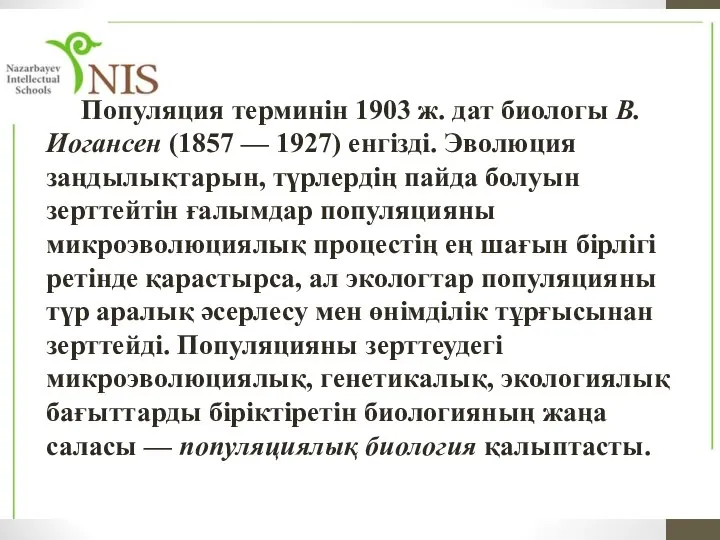 Nazarbayev Intellectual Schools
NIS

Популяция терминін 1903 ж. дат биологы В. Иогансен (1857 — 1927) енгізді. Эволюция заңдылықтарын, түрлердің пайда болуын зерттейтін ғалымдар популяцияны микроэволюциялық процестің ең шағын бірлігі ретінде қарастырса, ал экологтар популяцияны түр аралық әсерлесу мен өнімділік тұрғысынан зерттейді. Популяцияны зерттеудегі микроэволюциялық, генетикалық, экологиялық бағыттарды біріктіретін биологияның жаңа саласы — популяциялық биология қалыптасты.